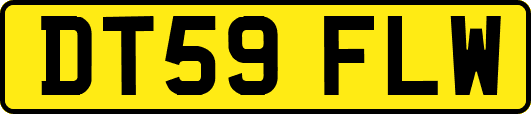 DT59 FLW